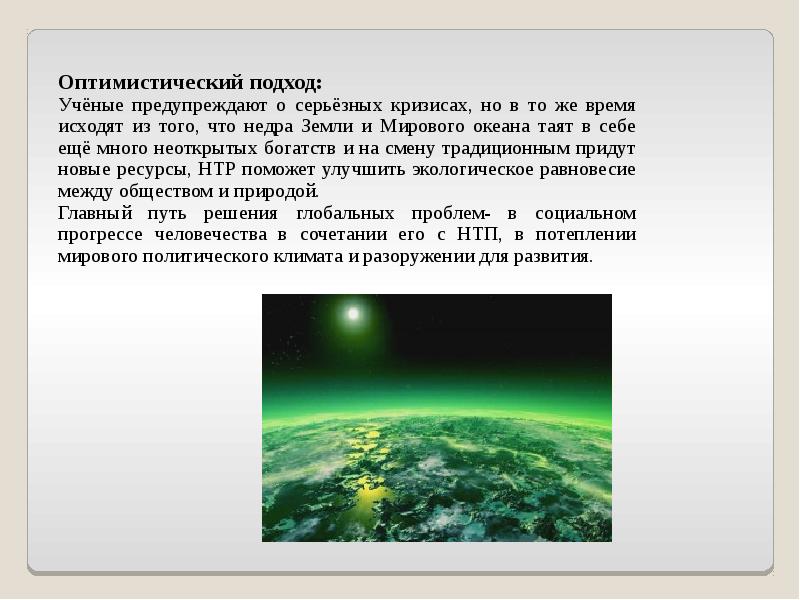 Оптимистический подход:
Учёные предупреждают о серьёзных кризисах, но в то же время исходят из того, что недра Земли и Мирового океана таят в себе ещё много неоткрытых богатств и на смену традиционным придут новые ресурсы, НТР поможет улучшить экологическое равновесие между обществом и природой.
Главный путь решения глобальных проблем- в социальном прогрессе человечества в сочетании его с НТП, в потеплении мирового политического климата и разоружении для развития.